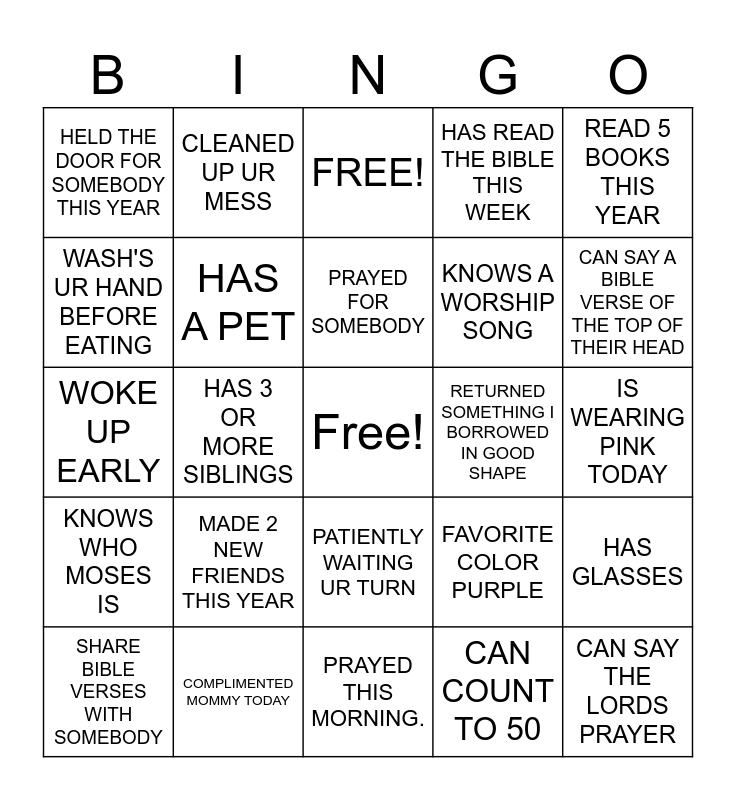 | B | I | N | G | O |
|---|---|---|---|---|
| HELD THE DOOR FOR SOMEBODY THIS YEAR | CLEANED UP UR MESS | FREE! | HAS READ THE BIBLE THIS WEEK | READ 5 BOOKS THIS YEAR |
| WASH'S UR HAND BEFORE EATING | HAS A PET | PRAYED FOR SOMEBODY | KNOWS A WORSHIP SONG | CAN SAY A BIBLE VERSE OF THE TOP OF THEIR HEAD |
| WOKE UP EARLY | HAS 3 OR MORE SIBLINGS | Free! | RETURNED SOMETHING I BORROWED IN GOOD SHAPE | IS WEARING PINK TODAY |
| KNOWS WHO MOSES IS | MADE 2 NEW FRIENDS THIS YEAR | PATIENTLY WAITING UR TURN | FAVORITE COLOR PURPLE | HAS GLASSES |
| SHARE BIBLE VERSES WITH SOMEBODY | COMPLIMENTED MOMMY TODAY | PRAYED THIS MORNING. | CAN COUNT TO 50 | CAN SAY THE LORDS PRAYER |